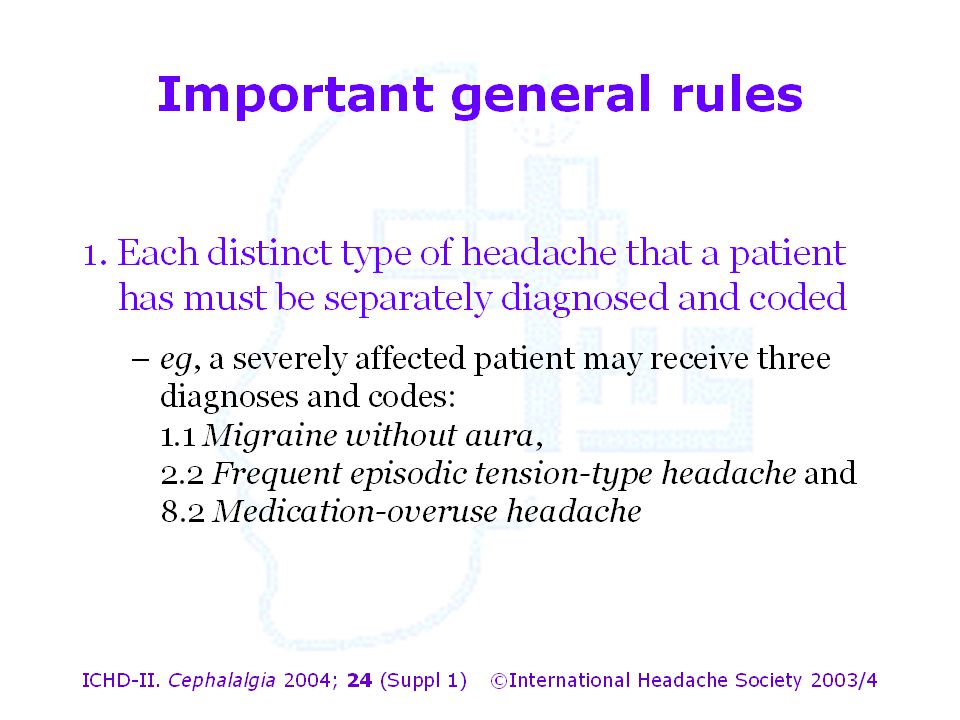 Important general rules

1. Each distinct type of headache that a patient has must be separately diagnosed and coded

– eg, a severely affected patient may receive three diagnoses and codes:
1.1 Migraine without aura,
2.2 Frequent episodic tension-type headache and
8.2 Medication-overuse headache

ICHD-II. Cephalalgia 2004; 24 (Suppl 1) ©International Headache Society 2003/4